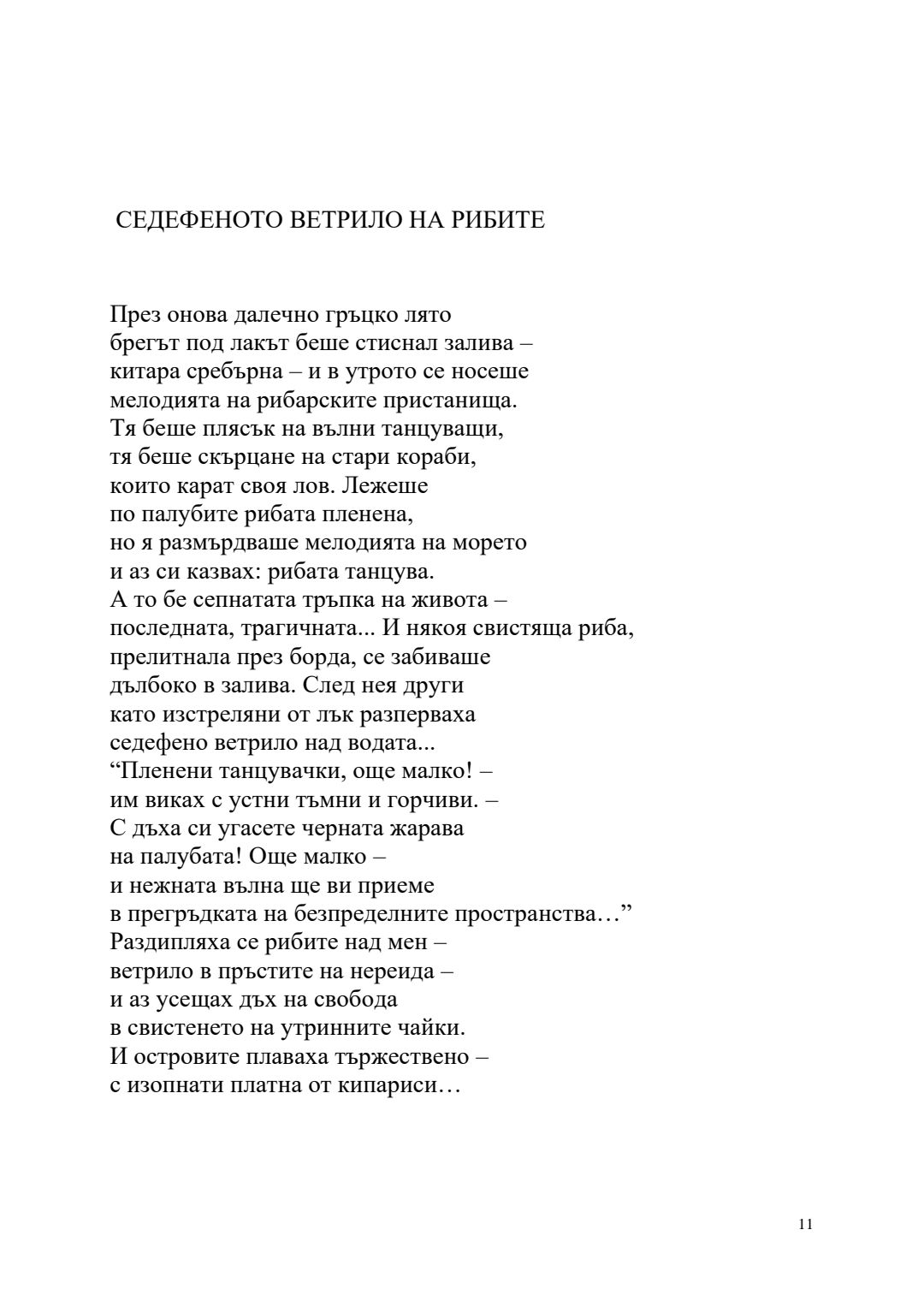 СЕДЕФЕНОТО ВЕТРИЛО НА РИБИТЕ

През онова далечно гръцко лято
брегът под лакът беше стиснал залива –
китара сребърна – и в утрото се носеше
мелодията на рибарските пристанища.
Тя беше плясък на вълни танцуващи,
тя беше скърцане на стари кораби,
които карат своя лов. Лежеше
по палубите рибата пленена,
но я размърдваше мелодията на морето
и аз си казвах: рибата танцува.
А то бе сепнатата тръпка на живота –
последната, трагичната... И някоя свистяща риба,
прелитнала през борда, се забиваше
дълбоко в залива. След нея други
като изстреляни от лък разперваха
седефено ветрило над водата...
“Пленени танцувачки, още малко! –
им виках с устни тъмни и горчиви. –
С дъха си угасете черната жарава
на палубата! Още малко –
и нежната вълна ще ви приеме
в прегръдката на безпределните пространства…”
Раздипляха се рибите над мен –
ветрило в пръстите на нереида –
и аз усещах дъх на свобода
в свистенето на утринните чайки.
И островите плаваха тържествено –
с изопнати платна от кипариси…

11